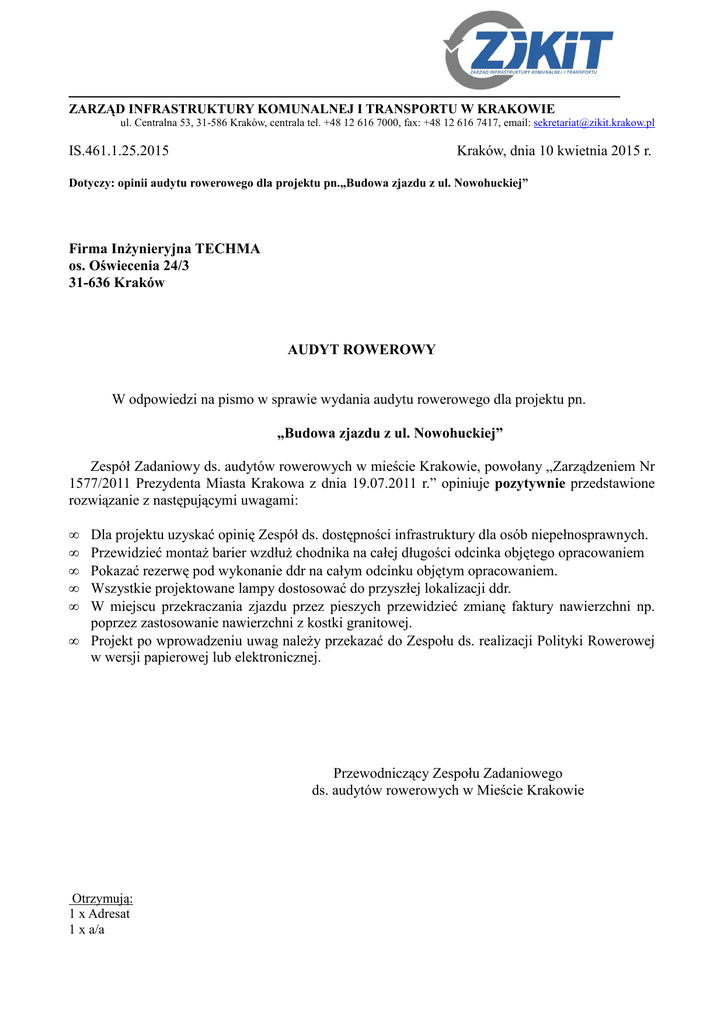 ZIKiT
ZARZĄD INFRASTRUKTURY KOMUNALNEJ I TRANSPORTU

ZARZĄD INFRASTRUKTURY KOMUNALNEJ I TRANSPORTU W KRAKOWIE
ul. Centralna 53, 31-586 Kraków, centrala tel. +48 12 616 7000, fax: +48 12 616 7417, email: sekretariat@zikit.krakow.pl

IS.461.1.25.2015

Kraków, dnia 10 kwietnia 2015 r.

Dotyczy: opinii audytu rowerowego dla projektu pn.„Budowa zjazdu z ul. Nowohuckiej”

Firma Inżynieryjna TECHMA
os. Oświecenia 24/3
31-636 Kraków

AUDYT ROWEROWY

W odpowiedzi na pismo w sprawie wydania audytu rowerowego dla projektu pn.

„Budowa zjazdu z ul. Nowohuckiej”

Zespół Zadaniowy ds. audytów rowerowych w mieście Krakowie, powołany „Zarządzeniem Nr 1577/2011 Prezydenta Miasta Krakowa z dnia 19.07.2011 r.” opiniuje pozytywnie przedstawione rozwiązanie z następującymi uwagami:

∞ Dla projektu uzyskać opinię Zespół ds. dostępności infrastruktury dla osób niepełnosprawnych.
∞ Przewidzieć montaż barier wzdłuż chodnika na całej długości odcinka objętego opracowaniem
∞ Pokazać rezerwę pod wykonanie ddr na całym odcinku objętym opracowaniem.
∞ Wszystkie projektowane lampy dostosować do przyszłej lokalizacji ddr.
∞ W miejscu przekraczania zjazdu przez pieszych przewidzieć zmianę faktury nawierzchni np. poprzez zastosowanie nawierzchni z kostki granitowej.
∞ Projekt po wprowadzeniu uwag należy przekazać do Zespołu ds. realizacji Polityki Rowerowej w wersji papierowej lub elektronicznej.

Przewodniczący Zespołu Zadaniowego
ds. audytów rowerowych w Mieście Krakowie

Otrzymują:
1 x Adresat
1 x a/a